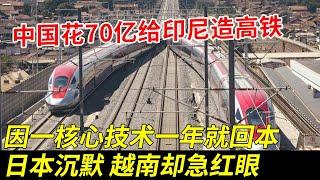 中国花70亿给印尼造高铁

因一核心技术一年就回本

日本沉默 越南却急红眼